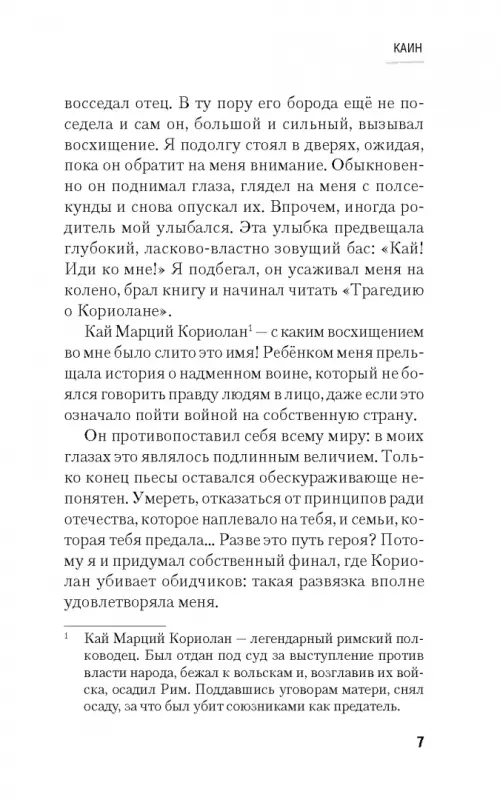 КАИН

восседал отец. В ту пору его борода ещё не поседела и сам он, большой и сильный, вызывал восхищение. Я подолгу стоял в дверях, ожидая, пока он обратит на меня внимание. Обыкновенно он поднимал глаза, глядел на меня с полсекунды и снова опускал их. Впрочем, иногда родитель мой улыбался. Эта улыбка предвещала глубокий, ласково-властно зовущий бас: «Кай! Иди ко мне!» Я подбегал, он усаживал меня на колено, брал книгу и начинал читать «Трагедию о Кориолане».

Кай Марций Кориолан$^1$ — с каким восхищением во мне было слито это имя! Ребёнком меня прельщала история о надменном воине, который не боялся говорить правду людям в лицо, даже если это означало пойти войной на собственную страну.

Он противопоставил себя всему миру: в моих глазах это являлось подлинным величием. Только конец пьесы оставался обескураживающе непонятен. Умереть, отказаться от принципов ради отечества, которое наплевало на тебя, и семьи, которая тебя предала... Разве это путь героя? Потому я и придумал собственный финал, где Кориолан убивает обидчиков: такая развязка вполне удовлетворяла меня.

$^1$ Кай Марций Кориолан — легендарный римский полководец. Был отдан под суд за выступление против власти народа, бежал к вольскам и, возглавив их войска, осадил Рим. Поддавшись уговорам матери, снял осаду, за что был убит союзниками как предатель.

7